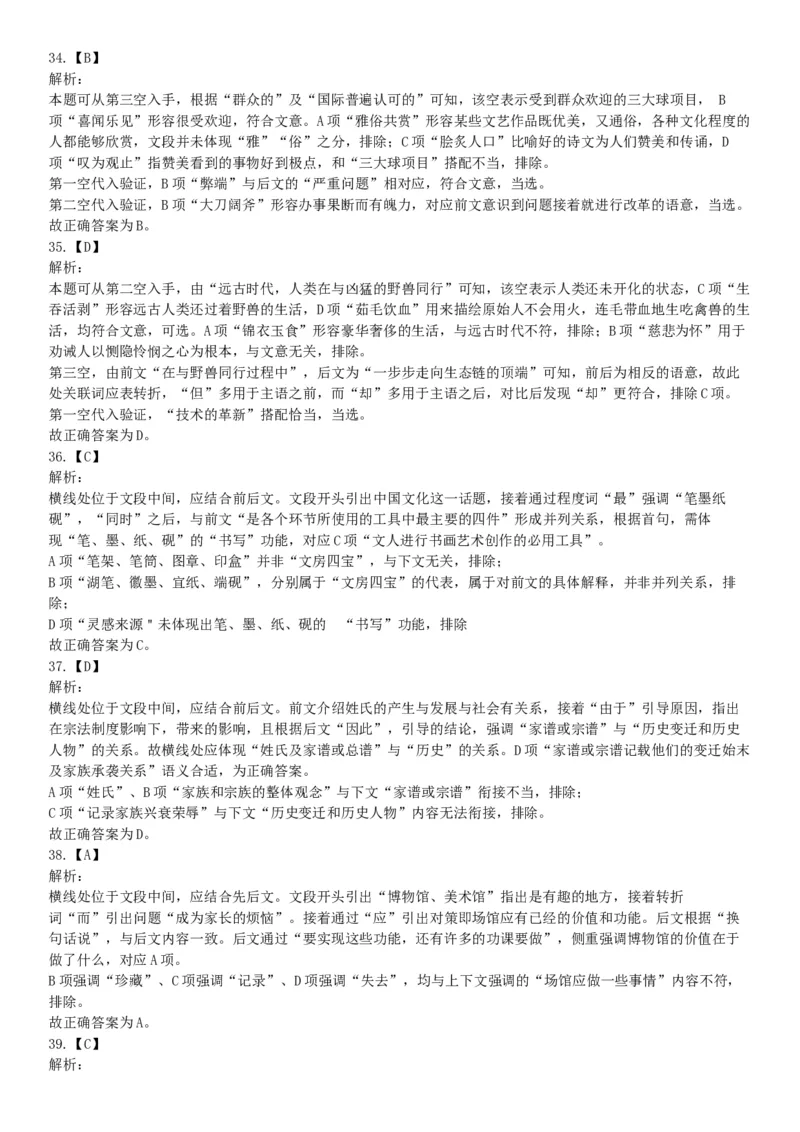 34.【B】
解析：
本题可从第三空入手，根据“群众的”及“国际普遍认可的”可知，该空表示受到群众欢迎的三大球项目， B项“喜闻乐见”形容很受欢迎，符合文意。A项“雅俗共赏”形容某些文艺作品既优美，又通俗，各种文化程度的人都能够欣赏，文段并未体现“雅”“俗”之分，排除；C项“脍炙人口”比喻好的诗文为人们赞美和传诵，D项“叹为观止”指赞美看到的事物好到极点，和“三大球项目”搭配不当，排除。
第一空代入验证，B项“弊端”与后文的“严重问题”相对应，符合文意，当选。
第二空代入验证，B项“大刀阔斧”形容办事果断而有魄力，对应前文意识到问题接着就进行改革的语意，当选。
故正确答案为B。
35.【D】
解析：
本题可从第二空入手，由“远古时代，人类在与凶猛的野兽同行”可知，该空表示人类还未开化的状态，C项“生吞活剥”形容远古人类还过着野兽的生活，D项“茹毛饮血”用来描绘原始人不会用火，连毛带血地生吃禽兽的生活，均符合文意，可选。A项“锦衣玉食”形容豪华奢侈的生活，与远古时代不符，排除；B项“慈悲为怀”用于劝诫人以恻隐怜悯之心为根本，与文意无关，排除。
第三空，由前文“在与野兽同行过程中”，后文为“一步步走向生态链的顶端”可知，前后为相反的语意，故此处关联词应表转折，“但”多用于主语之前，而“却”多用于主语之后，对比后发现“却”更符合，排除C项。
第一空代入验证，“技术的革新”搭配恰当，当选。
故正确答案为D。
36.【C】
解析：
横线处位于文段中间，应结合前后文。文段开头引出中国文化这一话题，接着通过程度词“最”强调“笔墨纸砚”，“同时”之后，与前文“是各个环节所使用的工具中最主要的四件”形成并列关系，根据首句，需体现“笔、墨、纸、砚”的“书写”功能，对应C项“文人进行书画艺术创作的必用工具”。
A项“笔架、笔筒、图章、印盒”并非“文房四宝”，与下文无关，排除；
B项“湖笔、徽墨、宜纸、端砚”，分别属于“文房四宝”的代表，属于对前文的具体解释，并非并列关系，排除；
D项“灵感来源＂未体现出笔、墨、纸、砚的 “书写”功能，排除
故正确答案为C。
37.【D】
解析：
横线处位于文段中间，应结合前后文。前文介绍姓氏的产生与发展与社会有关系，接着“由于”引导原因，指出在宗法制度影响下，带来的影响，且根据后文“因此”，引导的结论，强调“家谱或宗谱”与“历史变迁和历史人物”的关系。故横线处应体现“姓氏及家谱或总谱”与“历史”的关系。D项“家谱或宗谱记载他们的变迁始末及家族承袭关系”语义合适，为正确答案。
A项“姓氏”、B项“家族和宗族的整体观念”与下文“家谱或宗谱”衔接不当，排除；
C项“记录家族兴衰荣辱”与下文“历史变迁和历史人物”内容无法衔接，排除。
故正确答案为D。
38.【A】
解析：
横线处位于文段中间，应结合先后文。文段开头引出“博物馆、美术馆”指出是有趣的地方，接着转折词“而”引出问题“成为家长的烦恼”。接着通过“应”引出对策即场馆应有已经的价值和功能。后文根据“换句话说”，与后文内容一致。后文通过“要实现这些功能，还有许多的功课要做”，侧重强调博物馆的价值在于做了什么，对应A项。
B项强调“珍藏”、C项强调“记录”、D项强调“失去”，均与上下文强调的“场馆应做一些事情”内容不符，排除。
故正确答案为A。
39.【C】
解析：